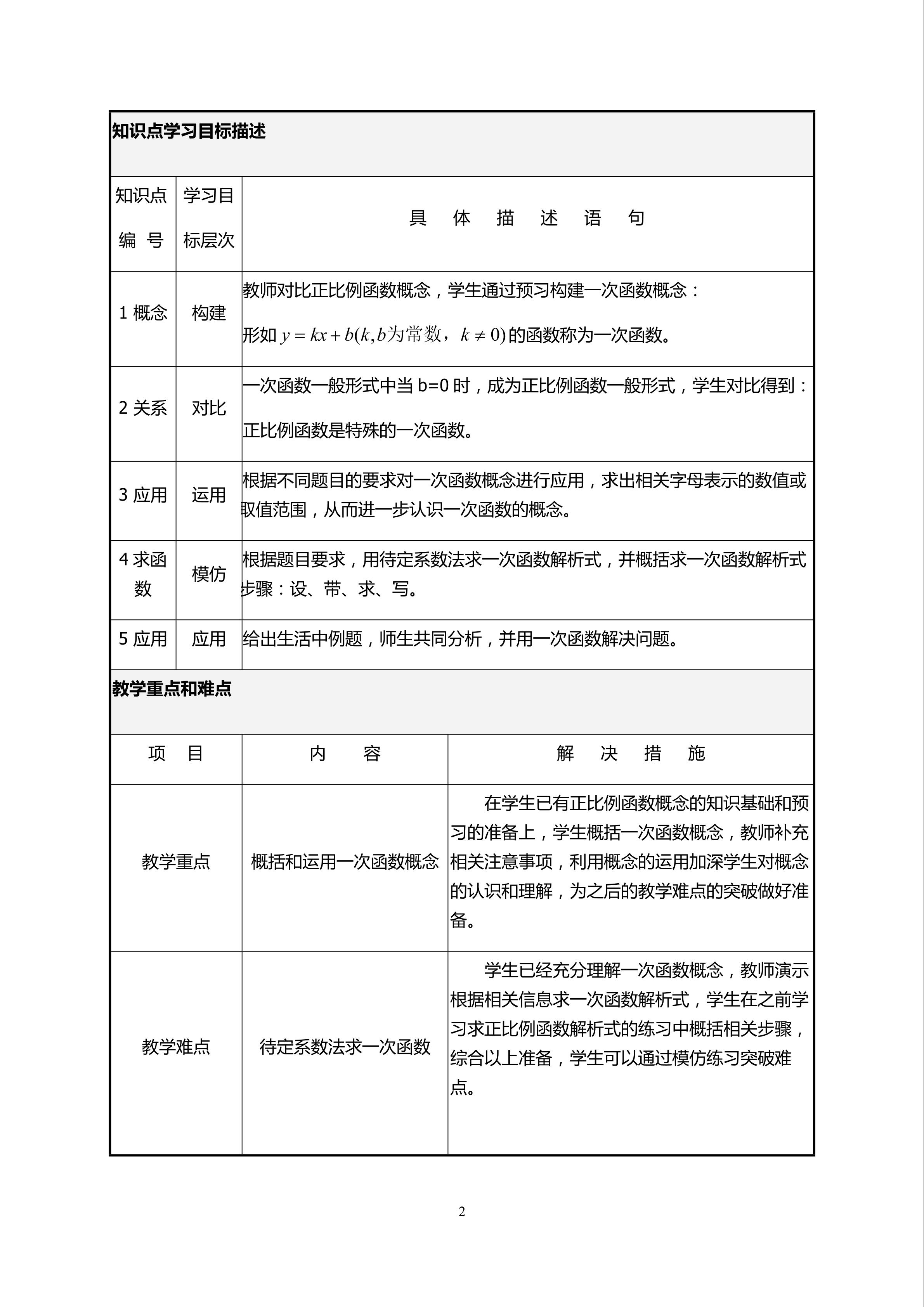 知识点学习目标描述

| 知识点编　号 | 学习目标层次 | 具　体　描　述　语　句 |
|---|---|---|
| 1 概念 | 构建 | 教师对比正比例函数概念，学生通过预习构建一次函数概念：形如 $y=kx+b(k,b为常数，k\neq 0)$ 的函数称为一次函数。 |
| 2 关系 | 对比 | 一次函数一般形式中当 b=0 时，成为正比例函数一般形式，学生对比得到：正比例函数是特殊的一次函数。 |
| 3 应用 | 运用 | 根据不同题目的要求对一次函数概念进行应用，求出相关字母表示的数值或取值范围，从而进一步认识一次函数的概念。 |
| 4 求函数 | 模仿 | 根据题目要求，用待定系数法求一次函数解析式，并概括求一次函数解析式步骤：设、带、求、写。 |
| 5 应用 | 应用 | 给出生活中例题，师生共同分析，并用一次函数解决问题。 |

教学重点和难点

| 项　目 | 内　容 | 解　决　措　施 |
|---|---|---|
| 教学重点 | 概括和运用一次函数概念 | 在学生已有正比例函数概念的知识基础和预习的准备上，学生概括一次函数概念，教师补充相关注意事项，利用概念的运用加深学生对概念的认识和理解，为之后的教学难点的突破做好准备。 |
| 教学难点 | 待定系数法求一次函数 | 学生已经充分理解一次函数概念，教师演示根据相关信息求一次函数解析式，学生在之前学习求正比例函数解析式的练习中概括相关步骤，综合以上准备，学生可以通过模仿练习突破难点。 |

2